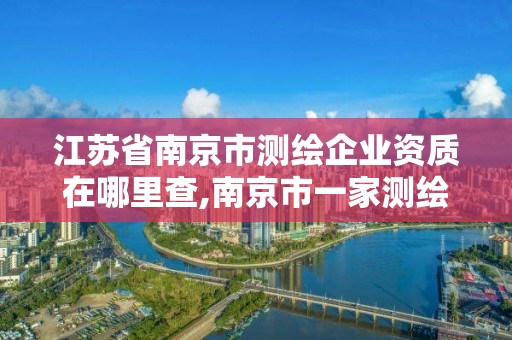 江苏省南京市测绘企业资质在哪里查,南京市一家测绘